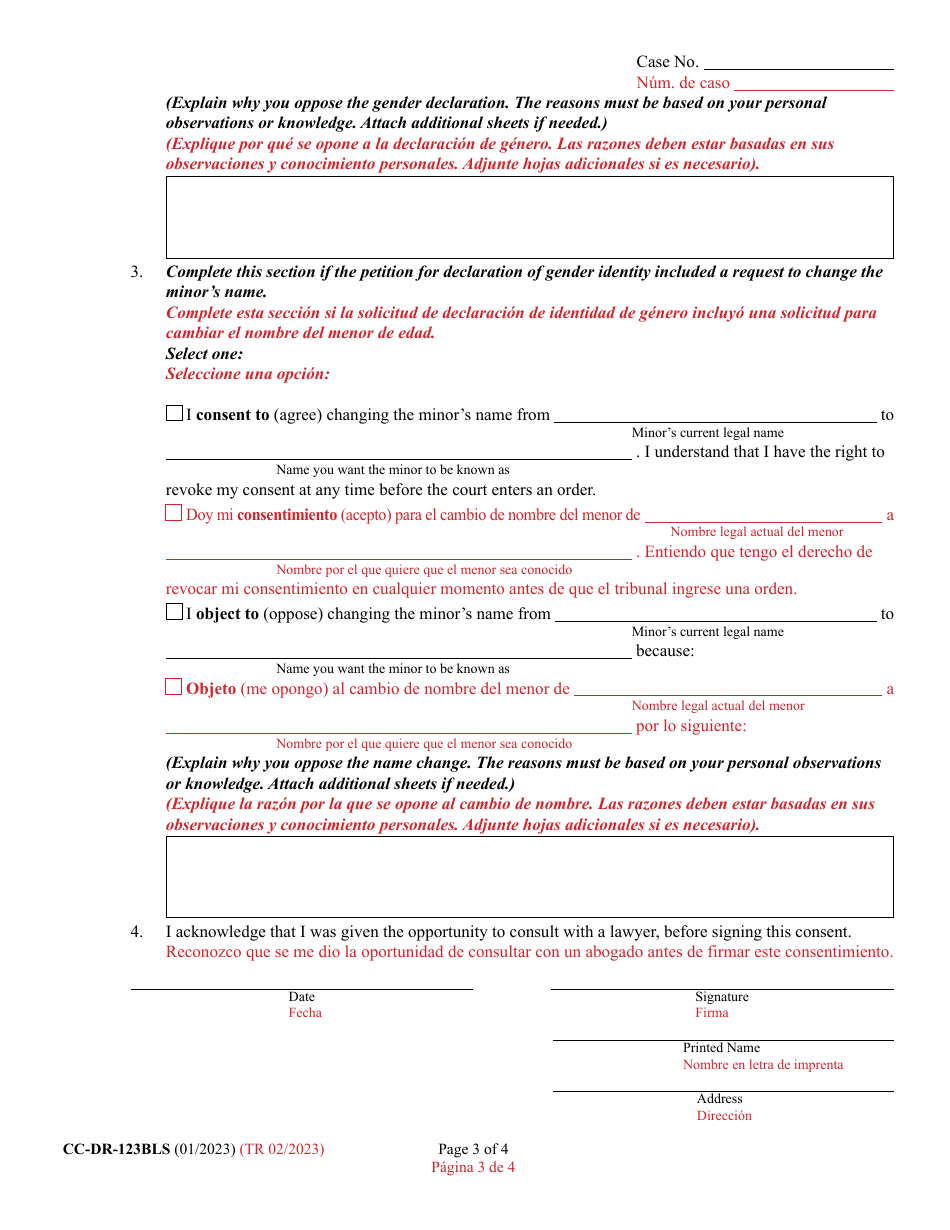 Case No. ____________
Núm. de caso ____________

(Explain why you oppose the gender declaration. The reasons must be based on your personal observations or knowledge. Attach additional sheets if needed.)
(Explique por qué se opone a la declaración de género. Las razones deben estar basadas en sus observaciones y conocimiento personales. Adjunte hojas adicionales si es necesario).

3. Complete this section if the petition for declaration of gender identity included a request to change the minor's name.
Complete esta sección si la solicitud de declaración de identidad de género incluyó una solicitud para cambiar el nombre del menor de edad.
Select one:
Seleccione una opción:

☐ I consent to (agree) changing the minor's name from ____________ to
Minor's current legal name
____________ . I understand that I have the right to
Name you want the minor to be known as
revoke my consent at any time before the court enters an order.

☐ Doy mi consentimiento (acepto) para el cambio de nombre del menor de ____________ a
Nombre legal actual del menor
____________ . Entiendo que tengo el derecho de
Nombre por el que quiere que el menor sea conocido
revocar mi consentimiento en cualquier momento antes de que el tribunal ingrese una orden.

☐ I object to (oppose) changing the minor's name from ____________ to
Minor's current legal name
____________ because:
Name you want the minor to be known as

☐ Objeto (me opongo) al cambio de nombre del menor de ____________ a
Nombre legal actual del menor
____________ por lo siguiente:
Nombre por el que quiere que el menor sea conocido

(Explain why you oppose the name change. The reasons must be based on your personal observations or knowledge. Attach additional sheets if needed.)
(Explique la razón por la que se opone al cambio de nombre. Las razones deben estar basadas en sus observaciones y conocimiento personales. Adjunte hojas adicionales si es necesario).

4. I acknowledge that I was given the opportunity to consult with a lawyer, before signing this consent.
Reconozco que se me dio la oportunidad de consultar con un abogado antes de firmar este consentimiento.

Date
Fecha

Signature
Firma

Printed Name
Nombre en letra de imprenta

Address
Dirección

CC-DR-123BLS (01/2023) (TR 02/2023)

Page 3 of 4
Página 3 de 4